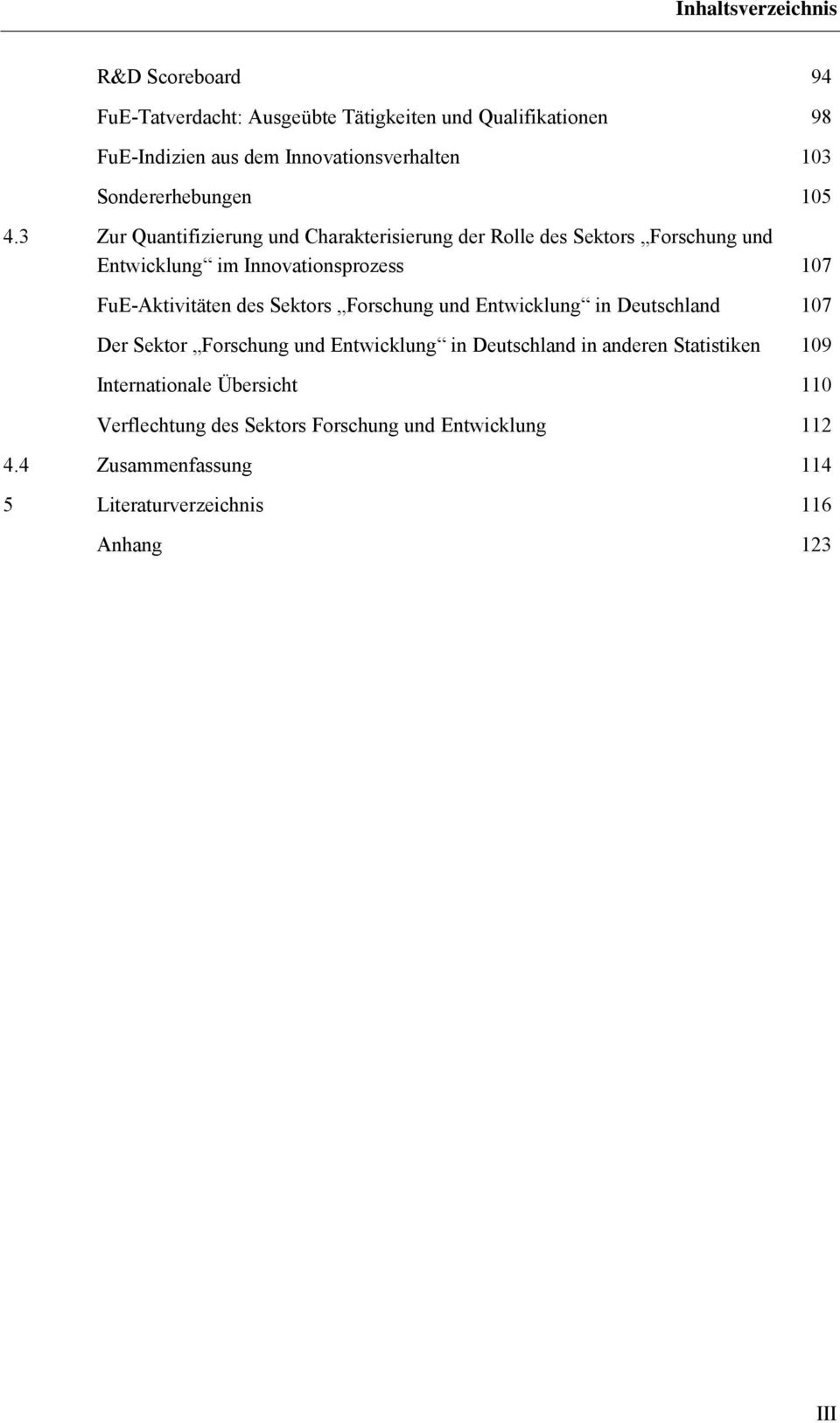 Inhaltsverzeichnis

R&D Scoreboard 94

FuE-Tatverdacht: Ausgeübte Tätigkeiten und Qualifikationen 98

FuE-Indizien aus dem Innovationsverhalten 103

Sondererhebungen 105

4.3 Zur Quantifizierung und Charakterisierung der Rolle des Sektors „Forschung und Entwicklung“ im Innovationsprozess 107

FuE-Aktivitäten des Sektors „Forschung und Entwicklung“ in Deutschland 107

Der Sektor „Forschung und Entwicklung“ in Deutschland in anderen Statistiken 109

Internationale Übersicht 110

Verflechtung des Sektors Forschung und Entwicklung 112

4.4 Zusammenfassung 114

5 Literaturverzeichnis 116

Anhang 123

III